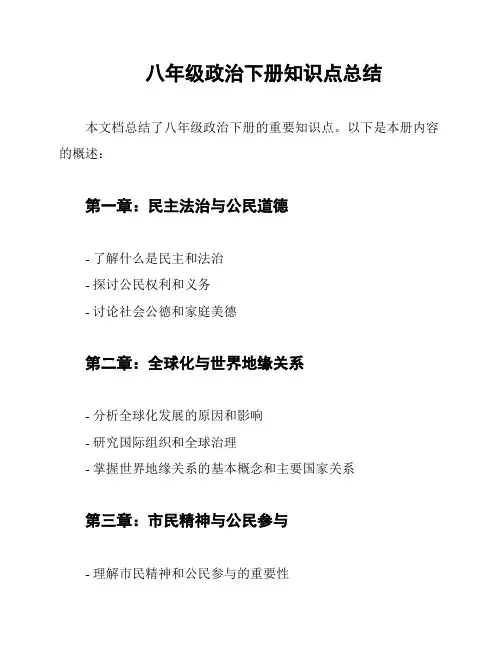 八年级政治下册知识点总结

本文档总结了八年级政治下册的重要知识点。以下是本册内容的概述：

第一章：民主法治与公民道德

- 了解什么是民主和法治
- 探讨公民权利和义务
- 讨论社会公德和家庭美德

第二章：全球化与世界地缘关系

- 分析全球化发展的原因和影响
- 研究国际组织和全球治理
- 掌握世界地缘关系的基本概念和主要国家关系

第三章：市民精神与公民参与

- 理解市民精神和公民参与的重要性